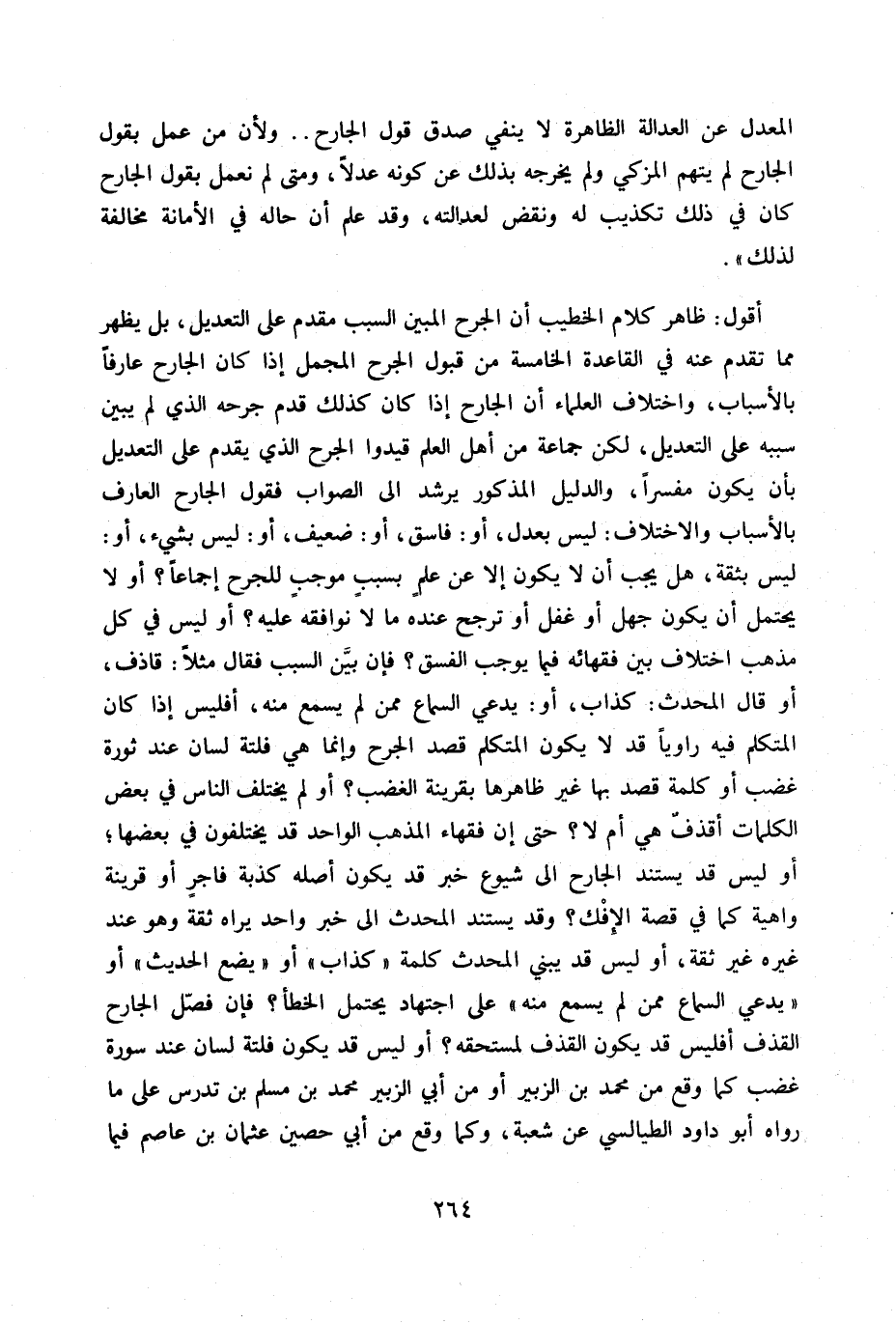 المعدل عن العدالة الظاهرة لا ينفي صدق قول الجارح.. ولأن من عمل بقول الجارح لم يتهم المزكي ولم يخرجه بذلك عن كونه عدلاً، ومتى لم نعمل بقول الجارح كان في ذلك تكذيب له ونقض لعدالته، وقد علم أن حاله في الأمانة مخالفة لذلك».

أقول: ظاهر كلام الخطيب أن الجرح المبين السبب مقدم على التعديل، بل يظهر مما تقدم عنه في القاعدة الخامسة من قبول الجرح المجمل إذا كان الجارح عارفاً بالأسباب، واختلاف العلماء أن الجارح إذا كان كذلك قدم جرحه الذي لم يبين سببه على التعديل، لكن جماعة من أهل العلم قيدوا الجرح الذي يقدم على التعديل بأن يكون مفسراً، والدليل المذكور يرشد الى الصواب فقول الجارح العارف بالأسباب والاختلاف: ليس بعدل، أو: فاسق، أو: ضعيف، أو: ليس بشيء، أو: ليس بثقة، هل يجب أن لا يكون إلا عن علمٍ بسببٍ موجبٍ للجرح إجماعاً؟ أو لا يحتمل أن يكون جهل أو غفل أو ترجح عنده ما لا نوافقه عليه؟ أو ليس في كل مذهب اختلاف بين فقهائه فيما يوجب الفسق؟ فإن بيَّن السبب فقال مثلاً: قاذف، أو قال المحدث: كذاب، أو: يدعي السماع ممن لم يسمع منه، أفليس إذا كان المتكلم فيه راوياً قد لا يكون المتكلم قصد الجرح وإنما هي فلتة لسان عند ثورة غضب أو كلمة قصد بها غير ظاهرها بقرينة الغضب؟ أو لم يختلف الناس في بعض الكلمات أقذفٌ هي أم لا؟ حتى إن فقهاء المذهب الواحد قد يختلفون في بعضها؛ أو ليس قد يستند الجارح الى شيوع خبر قد يكون أصله كذبة فاجرٍ أو قرينة واهية كما في قصة الإفْك؟ وقد يستند المحدث الى خبر واحد يراه ثقة وهو عند غيره غير ثقة، أو ليس قد يبني المحدث كلمة «كذاب» أو «يضع الحديث» أو «يدعي السماع ممن لم يسمع منه» على اجتهاد يحتمل الخطأ؟ فإن فصّل الجارح القذف أفليس قد يكون القذف لمستحقه؟ أو ليس قد يكون فلتة لسان عند سورة غضب كما وقع من محمد بن الزبير أو من أبي الزبير محمد بن مسلم بن تدرس على ما رواه أبو داود الطيالسي عن شعبة، وكما وقع من أبي حصين عثمان بن عاصم فيما

٢٦٤